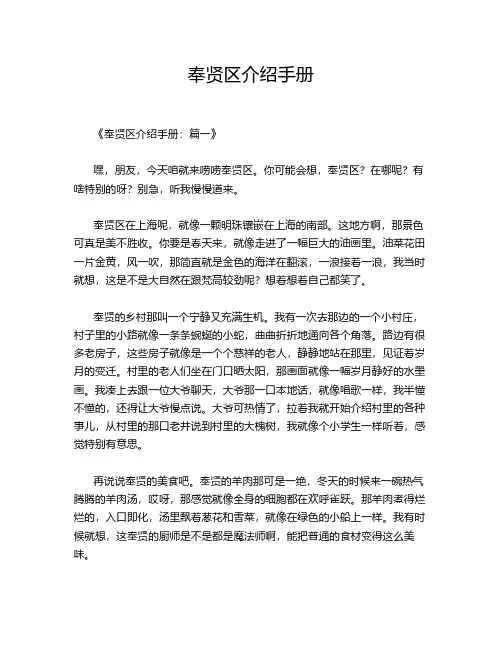 奉贤区介绍手册

《奉贤区介绍手册：篇一》

嘿，朋友，今天咱就来唠唠奉贤区。你可能会想，奉贤区？在哪呢？有啥特别的呀？别急，听我慢慢道来。

奉贤区在上海呢，就像一颗明珠镶嵌在上海的南部。这地方啊，那景色可真是美不胜收。你要是春天来，就像走进了一幅巨大的油画里。油菜花田一片金黄，风一吹，那简直就是金色的海洋在翻滚，一浪接着一浪，我当时就想，这是不是大自然在跟梵高较劲呢？想着想着自己都笑了。

奉贤的乡村那叫一个宁静又充满生机。我有一次去那边的一个小村庄，村子里的小路就像一条条蜿蜒的小蛇，曲曲折折地通向各个角落。路边有很多老房子，这些房子就像是一个个慈祥的老人，静静地站在那里，见证着岁月的变迁。村里的老人们坐在门口晒太阳，那画面就像一幅岁月静好的水墨画。我凑上去跟一位大爷聊天，大爷那一口本地话，就像唱歌一样，我半懂不懂的，还得让大爷慢点说。大爷可热情了，拉着我就开始介绍村里的各种事儿，从村里的那口老井说到村里的大槐树，我就像个小学生一样听着，感觉特别有意思。

再说说奉贤的美食吧。奉贤的羊肉那可是一绝，冬天的时候来一碗热气腾腾的羊肉汤，哎呀，那感觉就像全身的细胞都在欢呼雀跃。那羊肉煮得烂烂的，入口即化，汤里飘着葱花和香菜，就像在绿色的小船上一样。我有时候就想，这奉贤的厨师是不是都是魔法师啊，能把普通的食材变得这么美味。